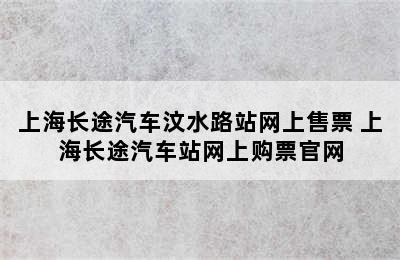 上海长途汽车汶水路站网上售票 上海长途汽车站网上购票官网